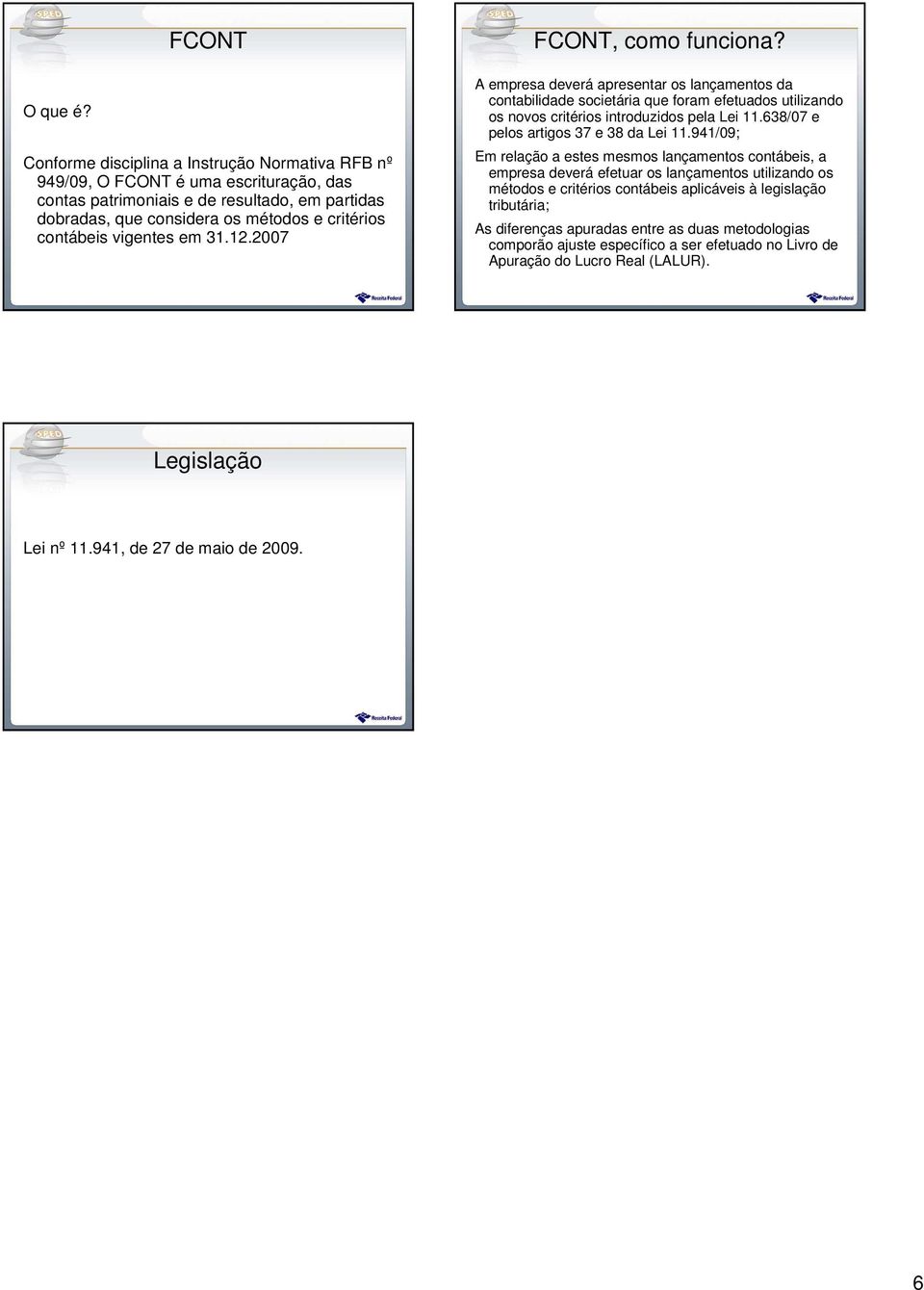 SPED

FCONT

O que é?

Conforme disciplina a Instrução Normativa RFB nº 949/09, O FCONT é uma escrituração, das contas patrimoniais e de resultado, em partidas dobradas, que considera os métodos e critérios contábeis vigentes em 31.12.2007

Receita Federal

SPED

FCONT, como funciona?

A empresa deverá apresentar os lançamentos da contabilidade societária que foram efetuados utilizando os novos critérios introduzidos pela Lei 11.638/07 e pelos artigos 37 e 38 da Lei 11.941/09;

Em relação a estes mesmos lançamentos contábeis, a empresa deverá efetuar os lançamentos utilizando os métodos e critérios contábeis aplicáveis à legislação tributária;

As diferenças apuradas entre as duas metodologias comporão ajuste específico a ser efetuado no Livro de Apuração do Lucro Real (LALUR).

Receita Federal

SPED

Legislação

Lei nº 11.941, de 27 de maio de 2009.

Receita Federal

6